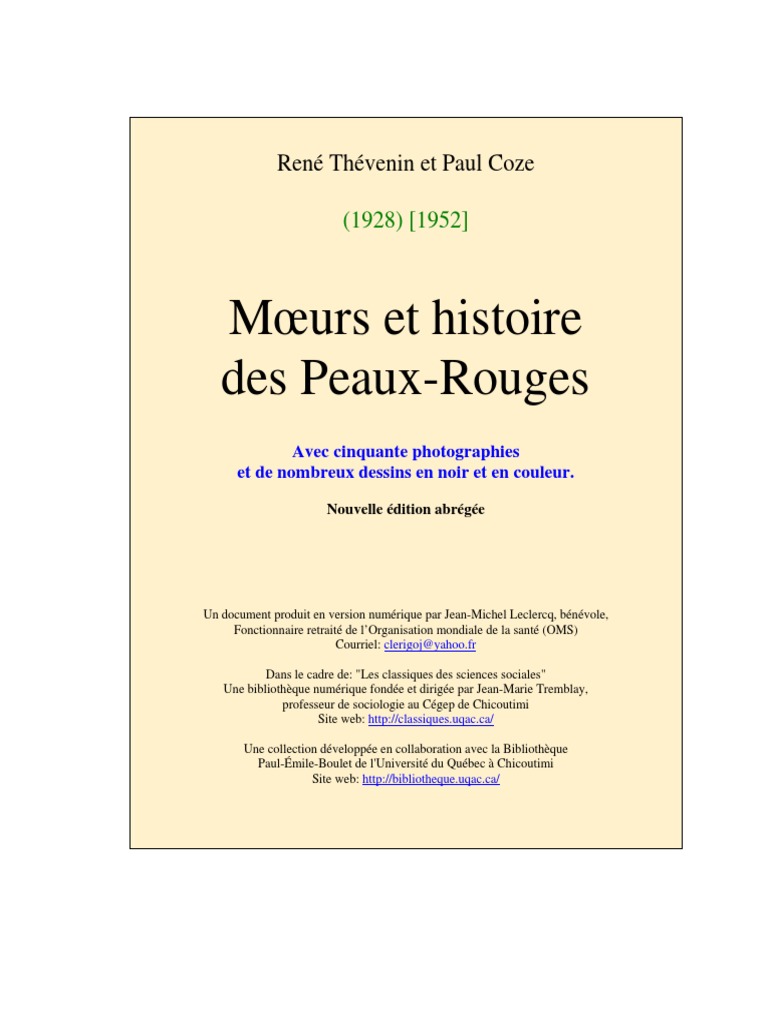 René Thévenin et Paul Coze

(1928) [1952]

Mœurs et histoire des Peaux-Rouges

Avec cinquante photographies et de nombreux dessins en noir et en couleur.

Nouvelle édition abrégée

Un document produit en version numérique par Jean-Michel Leclercq, bénévole, Fonctionnaire retraité de l'Organisation mondiale de la santé (OMS)
Courriel: clerigoj@yahoo.fr

Dans le cadre de: "Les classiques des sciences sociales"
Une bibliothèque numérique fondée et dirigée par Jean-Marie Tremblay, professeur de sociologie au Cégep de Chicoutimi
Site web: http://classiques.uqac.ca/

Une collection développée en collaboration avec la Bibliothèque Paul-Émile-Boulet de l'Université du Québec à Chicoutimi
Site web: http://bibliotheque.uqac.ca/